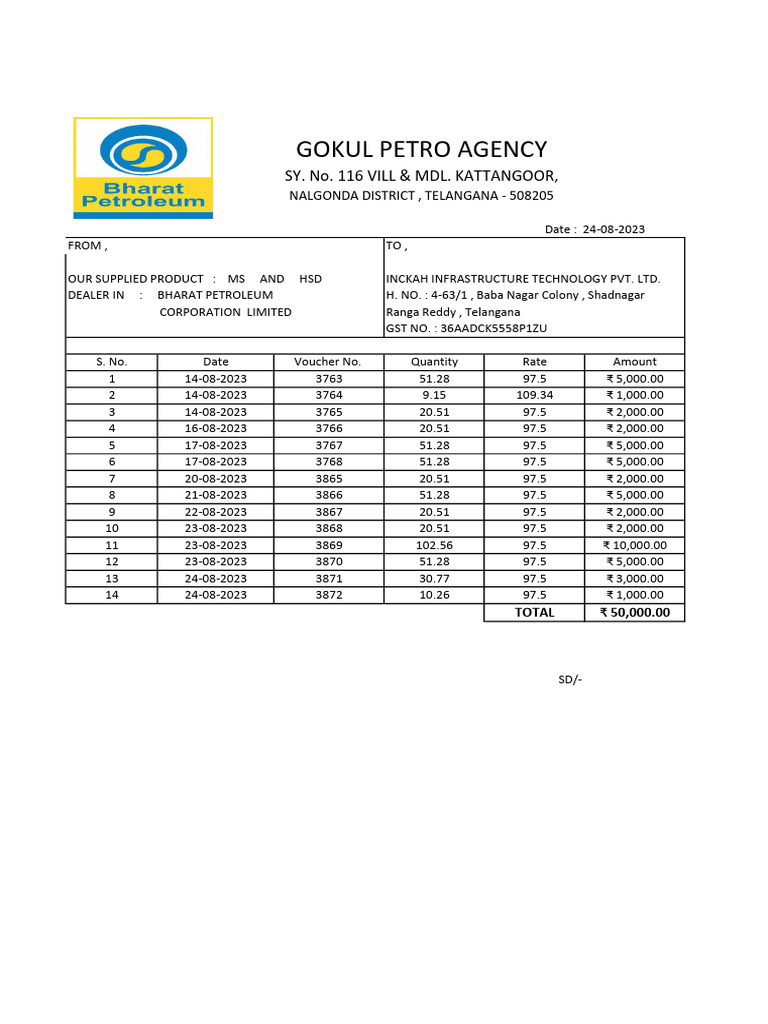 Bharat Petroleum

GOKUL PETRO AGENCY

SY. No. 116 VILL & MDL. KATTANGOOR,

NALGONDA DISTRICT , TELANGANA - 508205

Date : 24-08-2023

FROM ,

OUR SUPPLIED PRODUCT : MS AND HSD
DEALER IN : BHARAT PETROLEUM
CORPORATION LIMITED

TO ,

INCKAH INFRASTRUCTURE TECHNOLOGY PVT. LTD.
H. NO. : 4-63/1 , Baba Nagar Colony , Shadnagar
Ranga Reddy , Telangana
GST NO. : 36AADCK5558P1ZU

| S. No. | Date | Voucher No. | Quantity | Rate | Amount |
|---|---|---|---|---|---|
| 1 | 14-08-2023 | 3763 | 51.28 | 97.5 | ₹ 5,000.00 |
| 2 | 14-08-2023 | 3764 | 9.15 | 109.34 | ₹ 1,000.00 |
| 3 | 14-08-2023 | 3765 | 20.51 | 97.5 | ₹ 2,000.00 |
| 4 | 16-08-2023 | 3766 | 20.51 | 97.5 | ₹ 2,000.00 |
| 5 | 17-08-2023 | 3767 | 51.28 | 97.5 | ₹ 5,000.00 |
| 6 | 17-08-2023 | 3768 | 51.28 | 97.5 | ₹ 5,000.00 |
| 7 | 20-08-2023 | 3865 | 20.51 | 97.5 | ₹ 2,000.00 |
| 8 | 21-08-2023 | 3866 | 51.28 | 97.5 | ₹ 5,000.00 |
| 9 | 22-08-2023 | 3867 | 20.51 | 97.5 | ₹ 2,000.00 |
| 10 | 23-08-2023 | 3868 | 20.51 | 97.5 | ₹ 2,000.00 |
| 11 | 23-08-2023 | 3869 | 102.56 | 97.5 | ₹ 10,000.00 |
| 12 | 23-08-2023 | 3870 | 51.28 | 97.5 | ₹ 5,000.00 |
| 13 | 24-08-2023 | 3871 | 30.77 | 97.5 | ₹ 3,000.00 |
| 14 | 24-08-2023 | 3872 | 10.26 | 97.5 | ₹ 1,000.00 |
| | | | | TOTAL | ₹ 50,000.00 |

SD/-